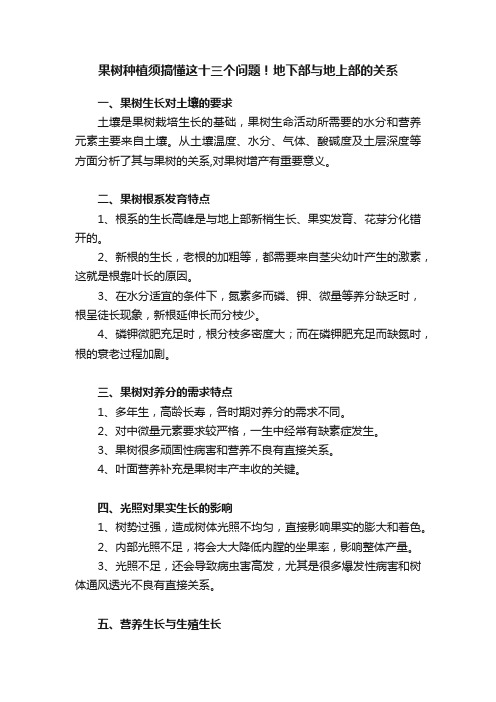 果树种植须搞懂这十三个问题！地下部与地上部的关系

一、果树生长对土壤的要求

土壤是果树栽培生长的基础，果树生命活动所需要的水分和营养元素主要来自土壤。从土壤温度、水分、气体、酸碱度及土层深度等方面分析了其与果树的关系,对果树增产有重要意义。

二、果树根系发育特点

1、根系的生长高峰是与地上部新梢生长、果实发育、花芽分化错开的。

2、新根的生长，老根的加粗等，都需要来自茎尖幼叶产生的激素，这就是根靠叶长的原因。

3、在水分适宜的条件下，氮素多而磷、钾、微量等养分缺乏时，根呈徒长现象，新根延伸长而分枝少。

4、磷钾微肥充足时，根分枝多密度大；而在磷钾肥充足而缺氮时，根的衰老过程加剧。

三、果树对养分的需求特点

1、多年生，高龄长寿，各时期对养分的需求不同。

2、对中微量元素要求较严格，一生中经常有缺素症发生。

3、果树很多顽固性病害和营养不良有直接关系。

4、叶面营养补充是果树丰产丰收的关键。

四、光照对果实生长的影响

1、树势过强，造成树体光照不均匀，直接影响果实的膨大和着色。

2、内部光照不足，将会大大降低内膛的坐果率，影响整体产量。

3、光照不足，还会导致病虫害高发，尤其是很多爆发性病害和树体通风透光不良有直接关系。

五、营养生长与生殖生长